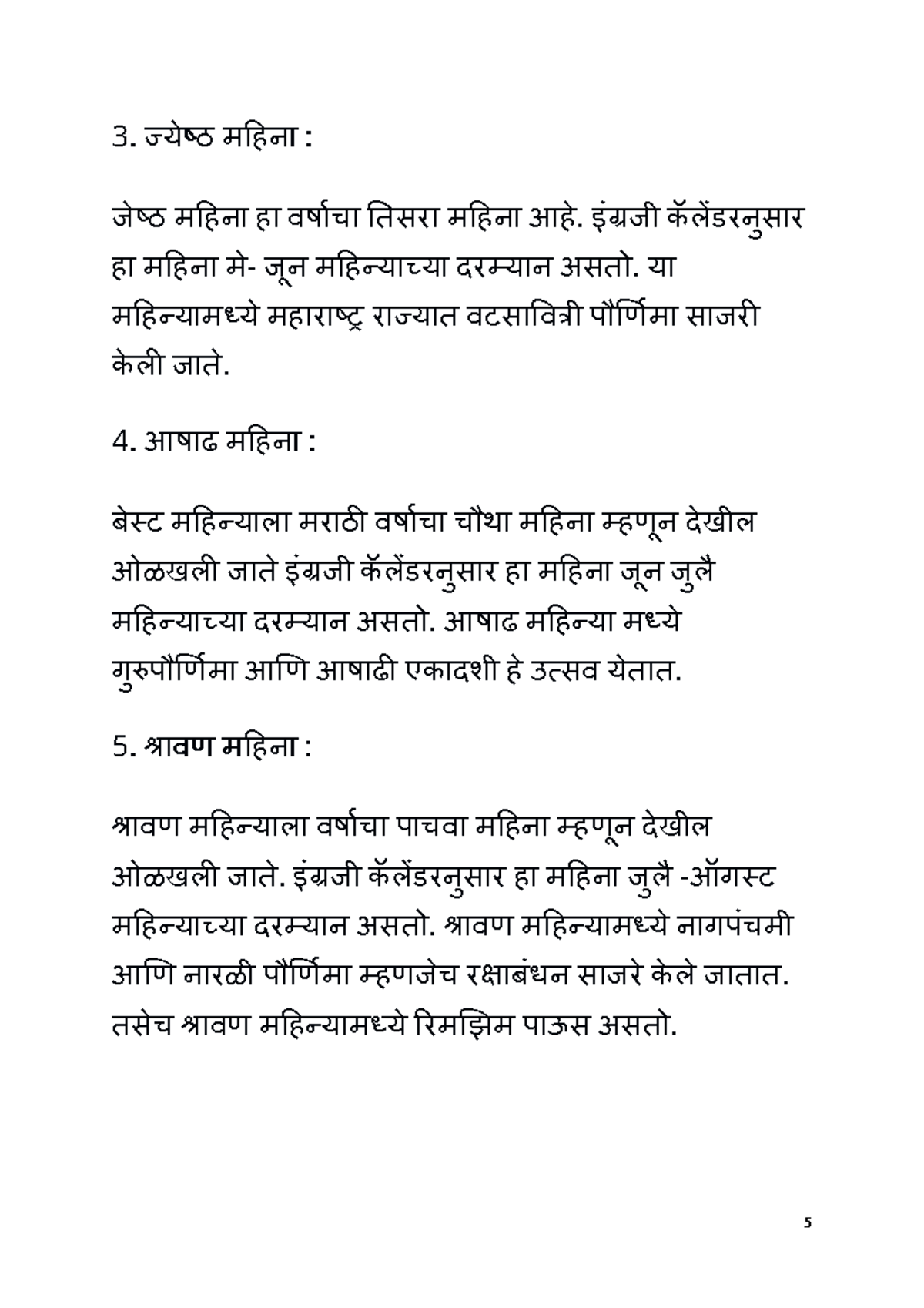 3. ज्येष्ठ महिना :

जेष्ठ महिना हा वर्षाचा तिसरा महिना आहे. इंग्रजी कॅलेंडरनुसार हा महिना मे- जून महिन्याच्या दरम्यान असतो. या महिन्यामध्ये महाराष्ट्र राज्यात वटसावित्री पौर्णिमा साजरी केली जाते.

4. आषाढ महिना :

बेस्ट महिन्याला मराठी वर्षाचा चौथा महिना म्हणून देखील ओळखली जाते इंग्रजी कॅलेंडरनुसार हा महिना जून जुलै महिन्याच्या दरम्यान असतो. आषाढ महिन्या मध्ये गुरुपौर्णिमा आणि आषाढी एकादशी हे उत्सव येतात.

5. श्रावण महिना :

श्रावण महिन्याला वर्षाचा पाचवा महिना म्हणून देखील ओळखली जाते. इंग्रजी कॅलेंडरनुसार हा महिना जुलै -ऑगस्ट महिन्याच्या दरम्यान असतो. श्रावण महिन्यामध्ये नागपंचमी आणि नारळी पौर्णिमा म्हणजेच रक्षाबंधन साजरे केले जातात. तसेच श्रावण महिन्यामध्ये रिमझिम पाऊस असतो.

5